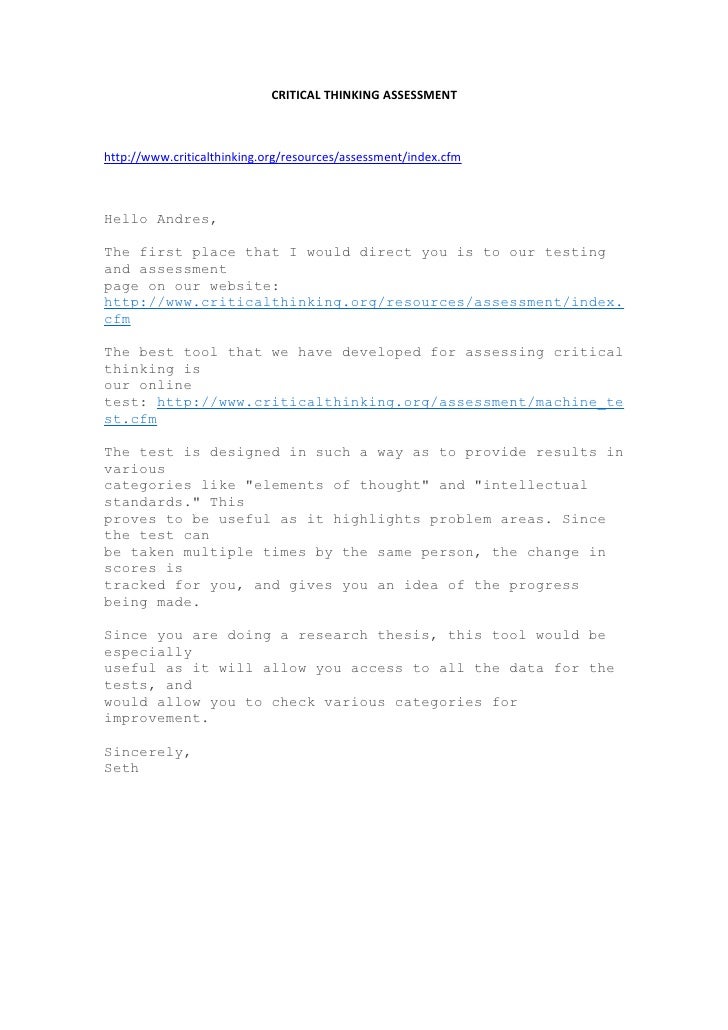 CRITICAL THINKING ASSESSMENT

http://www.criticalthinking.org/resources/assessment/index.cfm

Hello Andres,

The first place that I would direct you is to our testing and assessment page on our website: http://www.criticalthinking.org/resources/assessment/index.cfm

The best tool that we have developed for assessing critical thinking is our online test: http://www.criticalthinking.org/assessment/machine_test.cfm

The test is designed in such a way as to provide results in various categories like "elements of thought" and "intellectual standards." This proves to be useful as it highlights problem areas. Since the test can be taken multiple times by the same person, the change in scores is tracked for you, and gives you an idea of the progress being made.

Since you are doing a research thesis, this tool would be especially useful as it will allow you access to all the data for the tests, and would allow you to check various categories for improvement.

Sincerely,
Seth